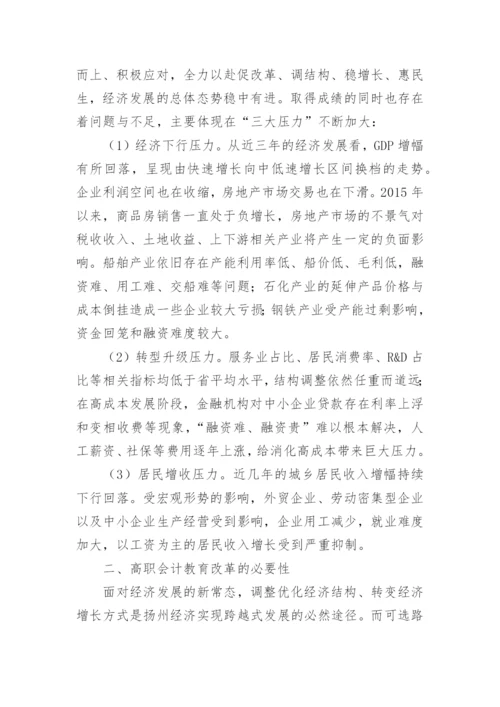 而上、积极应对，全力以赴促改革、调结构、稳增长、惠民生，经济发展的总体态势稳中有进。取得成绩的同时也存在着问题与不足，主要体现在“三大压力”不断加大：

（1）经济下行压力。从近三年的经济发展看，GDP 增幅有所回落，呈现由快速增长向中低速增长区间换档的走势。企业利润空间也在收缩，房地产市场交易也在下滑。2015 年以来，商品房销售一直处于负增长，房地产市场的不景气对税收收入、土地收益、上下游相关产业将产生一定的负面影响。船舶产业依旧存在产能利用率低、船价低、毛利低，融资难、用工难、交船难等问题；石化产业的延伸产品价格与成本倒挂造成一些企业较大亏损；钢铁产业受产能过剩影响，资金回笼和融资难度较大。

（2）转型升级压力。服务业占比、居民消费率、R&D 占比等相关指标均低于省平均水平，结构调整依然任重而道远；在高成本发展阶段，金融机构对中小企业贷款存在利率上浮和变相收费等现象，“融资难、融资贵”难以根本解决，人工薪资、社保等费用逐年上涨，给消化高成本带来巨大压力。

（3）居民增收压力。近几年的城乡居民收入增幅持续下行回落。受宏观形势的影响，外贸企业、劳动密集型企业以及中小企业生产经营受到影响，企业用工减少，就业难度加大，以工资为主的居民收入增长受到严重抑制。

二、高职会计教育改革的必要性

面对经济发展的新常态，调整优化经济结构、转变经济增长方式是扬州经济实现跨越式发展的必然途径。而可选路